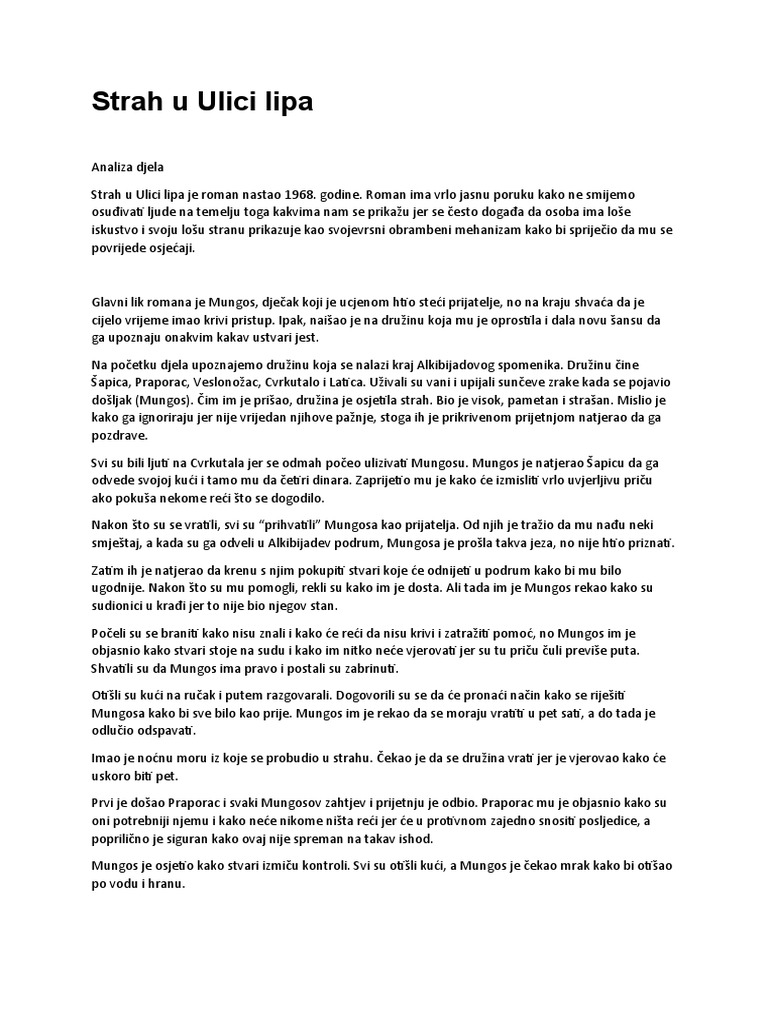 Strah u Ulici lipa

Analiza djela

Strah u Ulici lipa je roman nastao 1968. godine. Roman ima vrlo jasnu poruku kako ne smijemo osuđivati ljude na temelju toga kakvima nam se prikažu jer se često događa da osoba ima loše iskustvo i svoju lošu stranu prikazuje kao svojevrsni obrambeni mehanizam kako bi spriječio da mu se povrijede osjećaji.

Glavni lik romana je Mungos, dječak koji je ucjenom htio steći prijatelje, no na kraju shvaća da je cijelo vrijeme imao krivi pristup. Ipak, naišao je na družinu koja mu je oprostila i dala novu šansu da ga upoznaju onakvim kakav ustvari jest.

Na početku djela upoznajemo družinu koja se nalazi kraj Alkibijadovog spomenika. Družinu čine Šapica, Praporac, Veslonožac, Cvrkutalo i Latica. Uživali su vani i upijali sunčeve zrake kada se pojavio došljak (Mungos). Čim im je prišao, družina je osjetila strah. Bio je visok, pametan i strašan. Mislio je kako ga ignoriraju jer nije vrijedan njihove pažnje, stoga ih je prikrivenom prijetnjom natjerao da ga pozdrave.

Svi su bili ljuti na Cvrkutala jer se odmah počeo ulizivati Mungosu. Mungos je natjerao Šapicu da ga odvede svojoj kući i tamo mu da četiri dinara. Zaprijetio mu je kako će izmisliti vrlo uvjerljivu priču ako pokuša nekome reći što se dogodilo.

Nakon što su se vratili, svi su "prihvatili" Mungosa kao prijatelja. Od njih je tražio da mu nađu neki smještaj, a kada su ga odveli u Alkibijadev podrum, Mungosa je prošla takva jeza, no nije htio priznati.

Zatim ih je natjerao da krenu s njim pokupiti stvari koje će odnijeti u podrum kako bi mu bilo ugodnije. Nakon što su mu pomogli, rekli su kako im je dosta. Ali tada im je Mungos rekao kako su sudionici u krađi jer to nije bio njegov stan.

Počeli su se braniti kako nisu znali i kako će reći da nisu krivi i zatražiti pomoć, no Mungos im je objasnio kako stvari stoje na sudu i kako im nitko neće vjerovati jer su tu priču čuli previše puta. Shvatili su da Mungos ima pravo i postali su zabrinuti.

Otišli su kući na ručak i putem razgovarali. Dogovorili su se da će pronaći način kako se riješiti Mungosa kako bi sve bilo kao prije. Mungos im je rekao da se moraju vratiti u pet sati, a do tada je odlučio odspavati.

Imao je noćnu moru iz koje se probudio u strahu. Čekao je da se družina vrati jer je vjerovao kako će uskoro biti pet.

Prvi je došao Praporac i svaki Mungosov zahtjev i prijetnju je odbio. Praporac mu je objasnio kako su oni potrebniji njemu i kako neće nikome ništa reći jer će u protivnom zajedno snositi posljedice, a poprilično je siguran kako ovaj nije spreman na takav ishod.

Mungos je osjetio kako stvari izmiču kontroli. Svi su otišli kući, a Mungos je čekao mrak kako bi otišao po vodu i hranu.